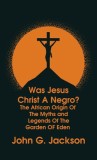 Was Jesus Christ A Negro?
The African Origin Of The Myths and Legends Of The Garden Of Eden

John G. Jackson